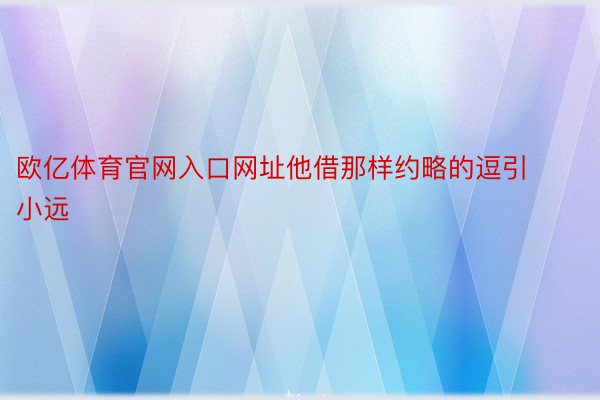 欧亿体育官网入口网址他借那样约略的逗引小远